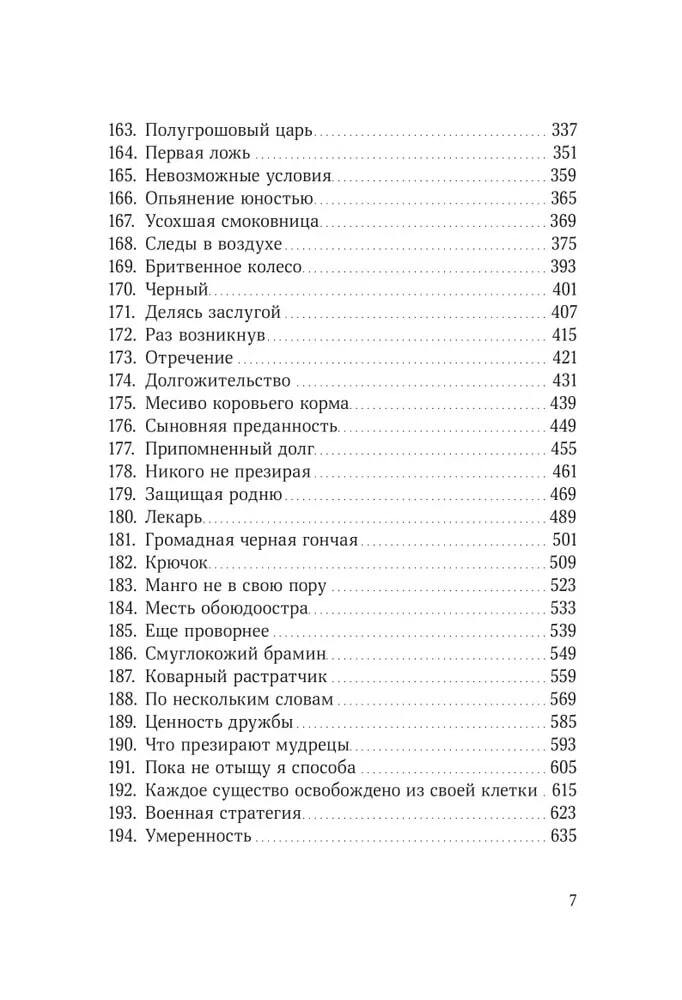 163. Полугрошовый царь 337
164. Первая ложь 351
165. Невозможные условия 359
166. Опьянение юностью 365
167. Усохшая смоковница 369
168. Следы в воздухе 375
169. Бритвенное колесо 393
170. Черный 401
171. Делясь заслугой 407
172. Раз возникнув 415
173. Отречение 421
174. Долгожительство 431
175. Месиво коровьего корма 439
176. Сыновняя преданность 449
177. Припомненный долг 455
178. Никого не презирая 461
179. Защищая родню 469
180. Лекарь 489
181. Громадная черная гончая 501
182. Крючок 509
183. Манго не в свою пору 523
184. Месть обоюдоостра 533
185. Еще проворнее 539
186. Смуглокожий брамин 549
187. Коварный растратчик 559
188. По нескольким словам 569
189. Ценность дружбы 585
190. Что презирают мудрецы 593
191. Пока не отыщу я способа 605
192. Каждое существо освобождено из своей клетки 615
193. Военная стратегия 623
194. Умеренность 635

7